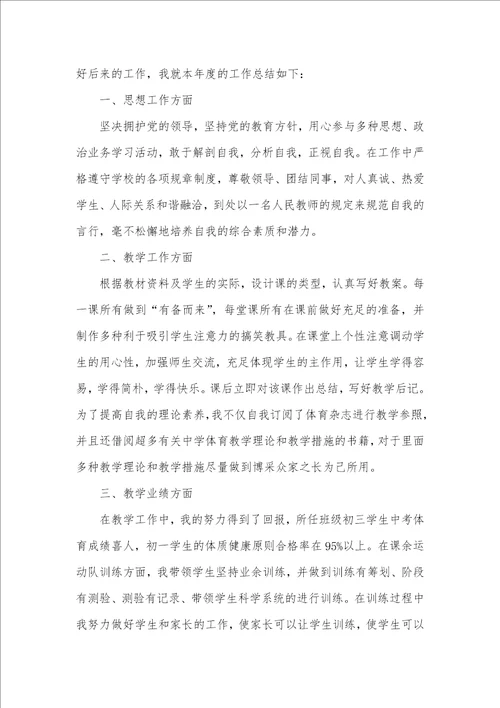 好后来的工作，我就本年度的工作总结如下：

一、思想工作方面

坚决拥护党的领导，坚持党的教育方针，用心参与多种思想、政治业务学习活动，敢于解剖自我，分析自我，正视自我。在工作中严格遵守学校的各项规章制度，尊敬领导、团结同事，对人真诚、热爱学生、人际关系和谐融洽，到处以一名人民教师的规定来规范自我的言行，毫不松懈地培养自我的综合素质和潜力。

二、教学工作方面

根据教材资料及学生的实际，设计课的类型，认真写好教案。每一课所有做到“有备而来”，每堂课所有在课前做好充足的准备，并制作多种利于吸引学生注意力的搞笑教具。在课堂上个性注意调动学生的用心性，加强师生交流，充足体现学生的主作用，让学生学得容易，学得简朴，学得快乐。课后立即对该课作出总结，写好教学后记。为了提高自我的理论素养，我不仅自我订阅了体育杂志进行教学参照，并且还借阅超多有关中学体育教学理论和教学措施的书籍，对于里面多种教学理论和教学措施尽量做到博采众家之长为己所用。

三、教学业绩方面

在教学工作中，我的努力得到了回报，所任班级初三学生中考体育成绩喜人，初一学生的体质健康原则合格率在95%以上。在课余运动队训练方面，我带领学生坚持业余训练，并做到训练有筹划、阶段有测验、测验有记录、带领学生科学系统的进行训练。在训练过程中我努力做好学生和家长的工作，使家长可以让学生训练，使学生可以